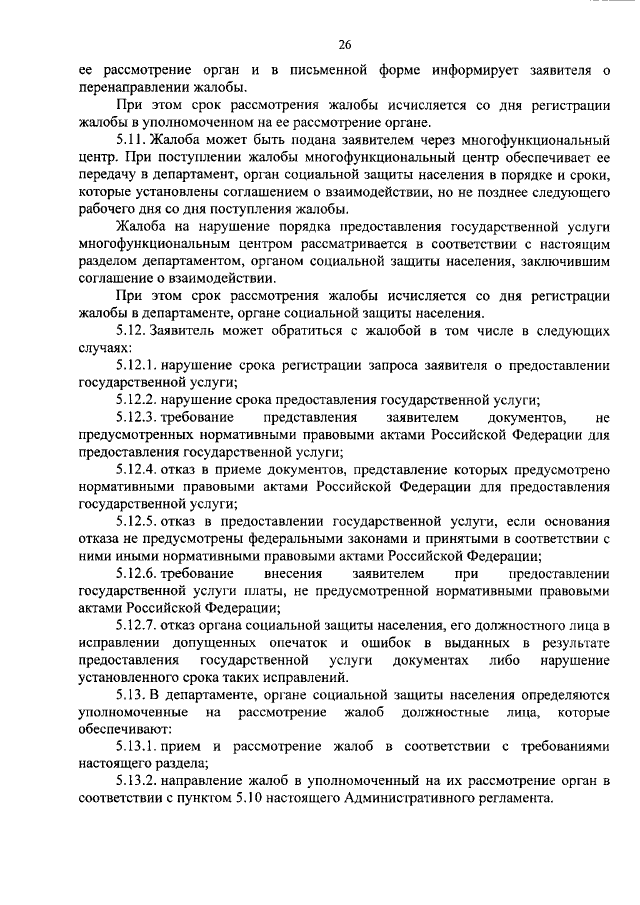 26

ее рассмотрение орган и в письменной форме информирует заявителя о перенаправлении жалобы.

При этом срок рассмотрения жалобы исчисляется со дня регистрации жалобы в уполномоченном на ее рассмотрение органе.

5.11. Жалоба может быть подана заявителем через многофункциональный центр. При поступлении жалобы многофункциональный центр обеспечивает ее передачу в департамент, орган социальной защиты населения в порядке и сроки, которые установлены соглашением о взаимодействии, но не позднее следующего рабочего дня со дня поступления жалобы.

Жалоба на нарушение порядка предоставления государственной услуги многофункциональным центром рассматривается в соответствии с настоящим разделом департаментом, органом социальной защиты населения, заключившим соглашение о взаимодействии.

При этом срок рассмотрения жалобы исчисляется со дня регистрации жалобы в департаменте, органе социальной защиты населения.

5.12. Заявитель может обратиться с жалобой в том числе в следующих случаях:

5.12.1. нарушение срока регистрации запроса заявителя о предоставлении государственной услуги;

5.12.2. нарушение срока предоставления государственной услуги;

5.12.3. требование представления заявителем документов, не предусмотренных нормативными правовыми актами Российской Федерации для предоставления государственной услуги;

5.12.4. отказ в приеме документов, представление которых предусмотрено нормативными правовыми актами Российской Федерации для предоставления государственной услуги;

5.12.5. отказ в предоставлении государственной услуги, если основания отказа не предусмотрены федеральными законами и принятыми в соответствии с ними иными нормативными правовыми актами Российской Федерации;

5.12.6. требование внесения заявителем при предоставлении государственной услуги платы, не предусмотренной нормативными правовыми актами Российской Федерации;

5.12.7. отказ органа социальной защиты населения, его должностного лица в исправлении допущенных опечаток и ошибок в выданных в результате предоставления государственной услуги документах либо нарушение установленного срока таких исправлений.

5.13. В департаменте, органе социальной защиты населения определяются уполномоченные на рассмотрение жалоб должностные лица, которые обеспечивают:

5.13.1. прием и рассмотрение жалоб в соответствии с требованиями настоящего раздела;

5.13.2. направление жалоб в уполномоченный на их рассмотрение орган в соответствии с пунктом 5.10 настоящего Административного регламента.